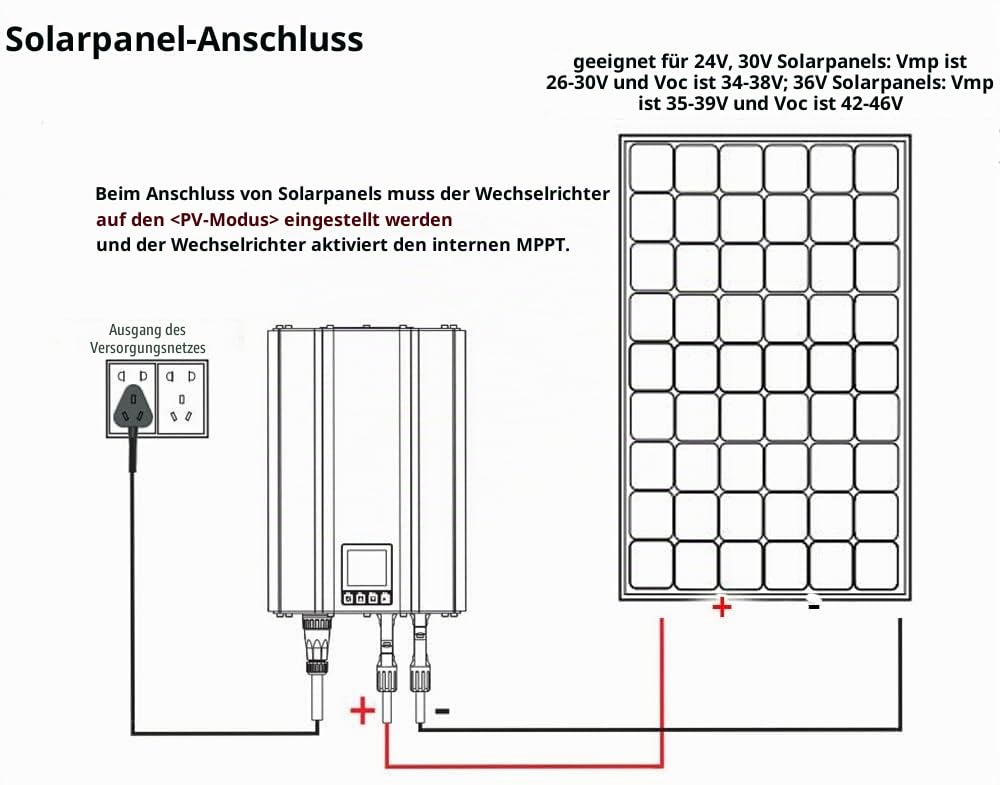 Solarpanel-Anschluss

geeignet für 24V, 30V Solarpanels: Vmp ist 26-30V und Voc ist 34-38V; 36V Solarpanels: Vmp ist 35-39V und Voc ist 42-46V

Beim Anschluss von Solarpanels muss der Wechselrichter auf den <PV-Modus> eingestellt werden und der Wechselrichter aktiviert den internen MPPT.

Ausgang des Versorgungsnetzes

+
-
+
-